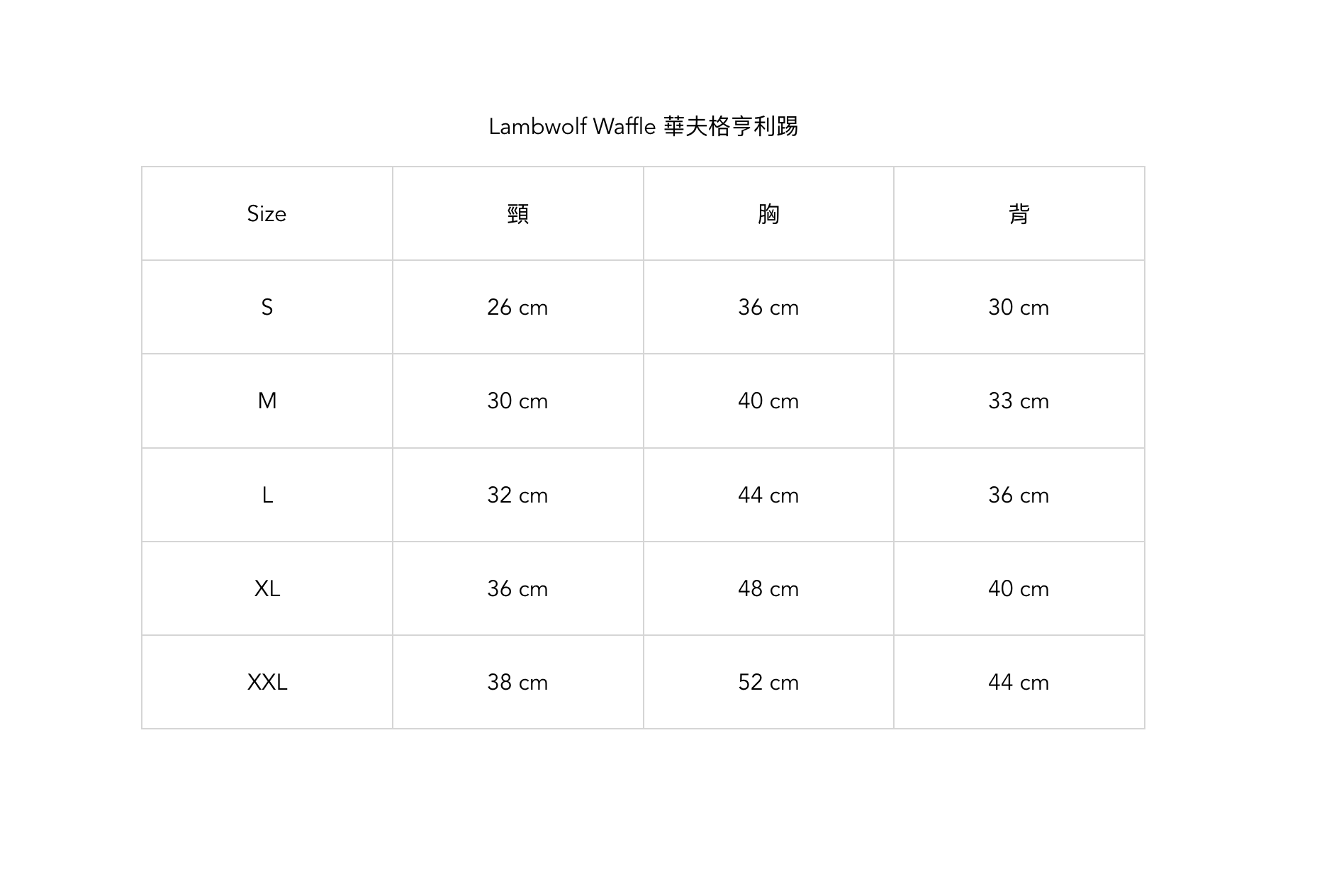 Lambwolf Waffle 華夫格亨利踢

| Size | 頸 | 胸 | 背 |
|---|---|---|---|
| S | 26 cm | 36 cm | 30 cm |
| M | 30 cm | 40 cm | 33 cm |
| L | 32 cm | 44 cm | 36 cm |
| XL | 36 cm | 48 cm | 40 cm |
| XXL | 38 cm | 52 cm | 44 cm |